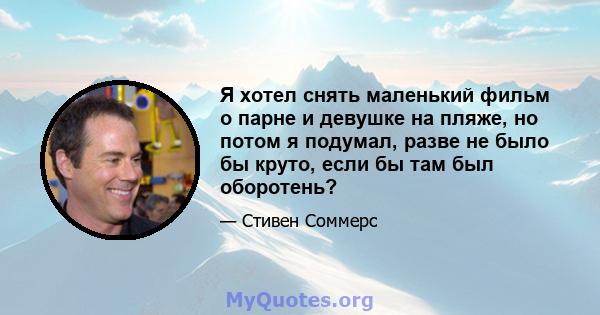 Я хотел снять маленький фильм о парне и девушке на пляже, но потом я подумал, разве не было бы круто, если бы там был оборотень?

— Стивен Соммерс

MyQuotes.org